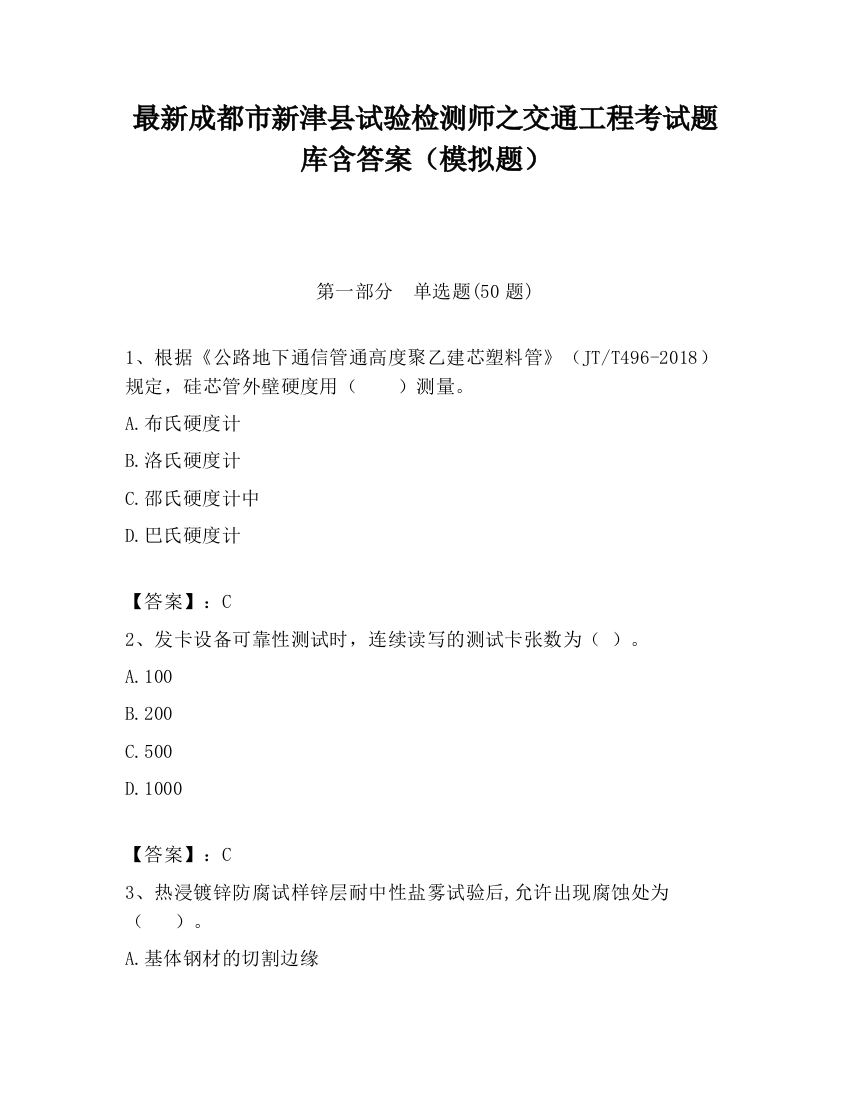 最新成都市新津县试验检测师之交通工程考试题库含答案（模拟题）

第一部分　单选题(50 题)

1、根据《公路地下通信管通高度聚乙建芯塑料管》（JT/T496-2018）规定，硅芯管外壁硬度用（　　）测量。

A.布氏硬度计

B.洛氏硬度计

C.邵氏硬度计中

D.巴氏硬度计

【答案】：C

2、发卡设备可靠性测试时，连续读写的测试卡张数为（ ）。

A.100

B.200

C.500

D.1000

【答案】：C

3、热浸镀锌防腐试样锌层耐中性盐雾试验后,允许出现腐蚀处为（　　）。

A.基体钢材的切割边缘